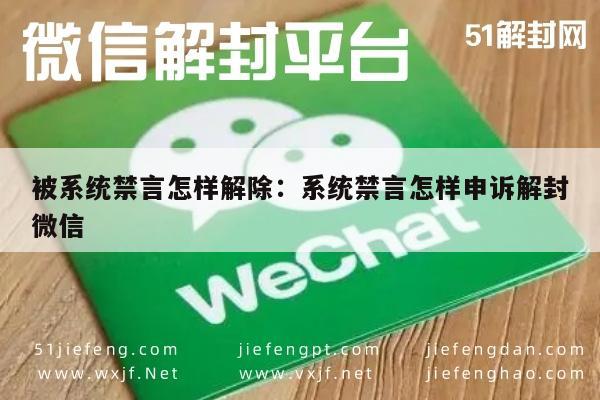 微信解封平台

51解封网

被系统禁言怎样解除：系统禁言怎样申诉解封微信

WeChat

51jiefeng.com jiefengpt.com jiefengdan.com
www.wxjf.Net www.vxjf.net jiefenghao.com